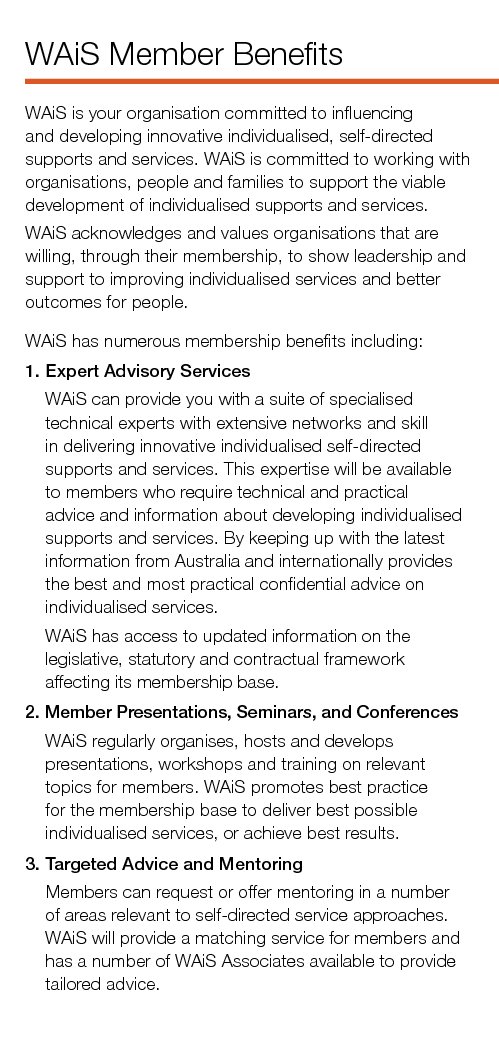 WAiS Member Benefits

WAiS is your organisation committed to influencing and developing innovative individualised, self-directed supports and services. WAiS is committed to working with organisations, people and families to support the viable development of individualised supports and services.

WAiS acknowledges and values organisations that are willing, through their membership, to show leadership and support to improving individualised services and better outcomes for people.

WAiS has numerous membership benefits including:

1. Expert Advisory Services

WAiS can provide you with a suite of specialised technical experts with extensive networks and skill in delivering innovative individualised self-directed supports and services. This expertise will be available to members who require technical and practical advice and information about developing individualised supports and services. By keeping up with the latest information from Australia and internationally provides the best and most practical confidential advice on individualised services.

WAiS has access to updated information on the legislative, statutory and contractual framework affecting its membership base.

2. Member Presentations, Seminars, and Conferences

WAiS regularly organises, hosts and develops presentations, workshops and training on relevant topics for members. WAiS promotes best practice for the membership base to deliver best possible individualised services, or achieve best results.

3. Targeted Advice and Mentoring

Members can request or offer mentoring in a number of areas relevant to self-directed service approaches. WAiS will provide a matching service for members and has a number of WAiS Associates available to provide tailored advice.